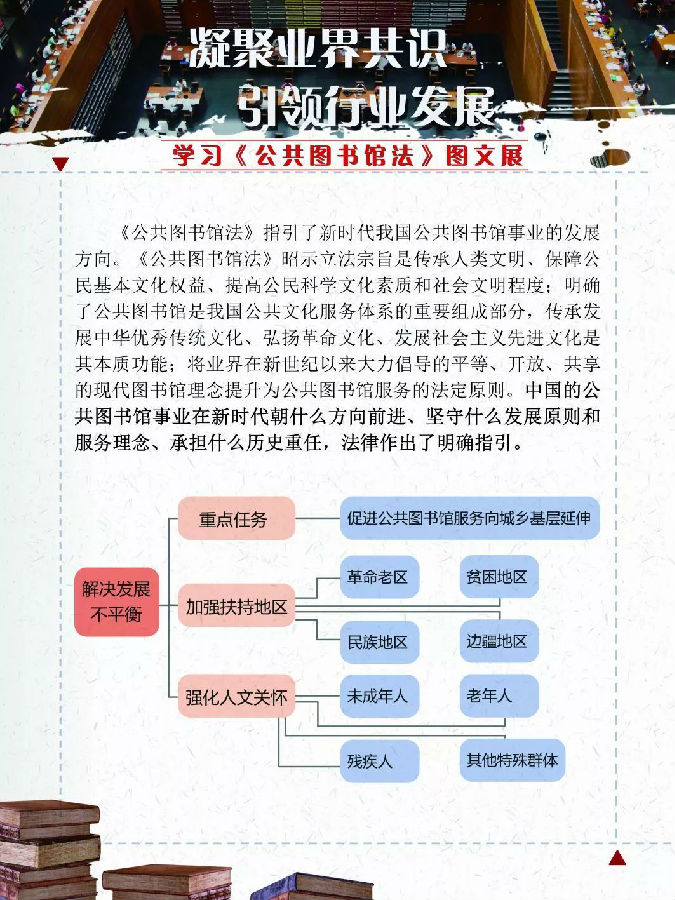 凝聚业界共识
引领行业发展

学习《公共图书馆法》图文展

《公共图书馆法》指引了新时代我国公共图书馆事业的发展方向。《公共图书馆法》昭示立法宗旨是传承人类文明、保障公民基本文化权益、提高公民科学文化素质和社会文明程度；明确了公共图书馆是我国公共文化服务体系的重要组成部分，传承发展中华优秀传统文化、弘扬革命文化、发展社会主义先进文化是其本质功能；将业界在新世纪以来大力倡导的平等、开放、共享的现代图书馆理念提升为公共图书馆服务的法定原则。中国的公共图书馆事业在新时代朝什么方向前进、坚守什么发展原则和服务理念、承担什么历史重任，法律作出了明确指引。

解决发展不平衡

重点任务

促进公共图书馆服务向城乡基层延伸

加强扶持地区

革命老区

贫困地区

民族地区

边疆地区

强化人文关怀

未成年人

老年人

残疾人

其他特殊群体